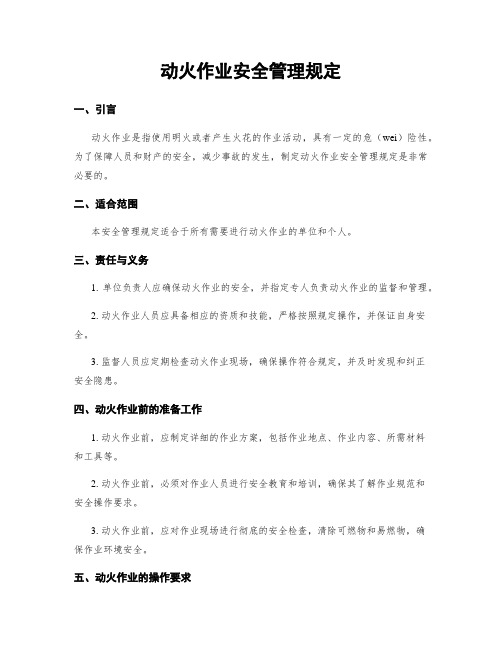 动火作业安全管理规定

一、引言

动火作业是指使用明火或者产生火花的作业活动，具有一定的危（wei）险性。为了保障人员和财产的安全，减少事故的发生，制定动火作业安全管理规定是非常必要的。

二、适合范围

本安全管理规定适合于所有需要进行动火作业的单位和个人。

三、责任与义务

1. 单位负责人应确保动火作业的安全，并指定专人负责动火作业的监督和管理。

2. 动火作业人员应具备相应的资质和技能，严格按照规定操作，并保证自身安全。

3. 监督人员应定期检查动火作业现场，确保操作符合规定，并及时发现和纠正安全隐患。

四、动火作业前的准备工作

1. 动火作业前，应制定详细的作业方案，包括作业地点、作业内容、所需材料和工具等。

2. 动火作业前，必须对作业人员进行安全教育和培训，确保其了解作业规范和安全操作要求。

3. 动火作业前，应对作业现场进行彻底的安全检查，清除可燃物和易燃物，确保作业环境安全。

五、动火作业的操作要求